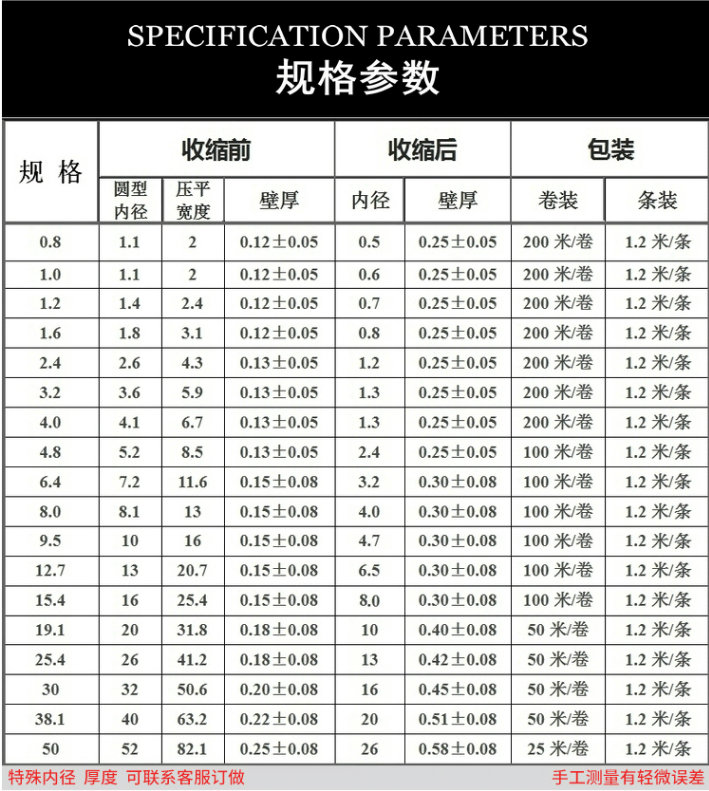 SPECIFICATION PARAMETERS
规格参数

| 规 格 | 收缩前 | | | 收缩后 | | 包装 | |
|---|---|---|---|---|---|---|---|
| | 圆型内径 | 压平宽度 | 壁厚 | 内径 | 壁厚 | 卷装 | 条装 |
| 0.8 | 1.1 | 2 | 0.12±0.05 | 0.5 | 0.25±0.05 | 200 米/卷 | 1.2 米/条 |
| 1.0 | 1.1 | 2 | 0.12±0.05 | 0.6 | 0.25±0.05 | 200 米/卷 | 1.2 米/条 |
| 1.2 | 1.4 | 2.4 | 0.12±0.05 | 0.7 | 0.25±0.05 | 200 米/卷 | 1.2 米/条 |
| 1.6 | 1.8 | 3.1 | 0.12±0.05 | 0.8 | 0.25±0.05 | 200 米/卷 | 1.2 米/条 |
| 2.4 | 2.6 | 4.3 | 0.13±0.05 | 1.2 | 0.25±0.05 | 200 米/卷 | 1.2 米/条 |
| 3.2 | 3.6 | 5.9 | 0.13±0.05 | 1.3 | 0.25±0.05 | 200 米/卷 | 1.2 米/条 |
| 4.0 | 4.1 | 6.7 | 0.13±0.05 | 1.3 | 0.25±0.05 | 200 米/卷 | 1.2 米/条 |
| 4.8 | 5.2 | 8.5 | 0.13±0.05 | 2.4 | 0.25±0.05 | 100 米/卷 | 1.2 米/条 |
| 6.4 | 7.2 | 11.6 | 0.15±0.08 | 3.2 | 0.30±0.08 | 100 米/卷 | 1.2 米/条 |
| 8.0 | 8.1 | 13 | 0.15±0.08 | 4.0 | 0.30±0.08 | 100 米/卷 | 1.2 米/条 |
| 9.5 | 10 | 16 | 0.15±0.08 | 4.7 | 0.30±0.08 | 100 米/卷 | 1.2 米/条 |
| 12.7 | 13 | 20.7 | 0.15±0.08 | 6.5 | 0.30±0.08 | 100 米/卷 | 1.2 米/条 |
| 15.4 | 16 | 25.4 | 0.15±0.08 | 8.0 | 0.30±0.08 | 100 米/卷 | 1.2 米/条 |
| 19.1 | 20 | 31.8 | 0.18±0.08 | 10 | 0.40±0.08 | 50 米/卷 | 1.2 米/条 |
| 25.4 | 26 | 41.2 | 0.18±0.08 | 13 | 0.42±0.08 | 50 米/卷 | 1.2 米/条 |
| 30 | 32 | 50.6 | 0.20±0.08 | 16 | 0.45±0.08 | 50 米/卷 | 1.2 米/条 |
| 38.1 | 40 | 63.2 | 0.22±0.08 | 20 | 0.51±0.08 | 50 米/卷 | 1.2 米/条 |
| 50 | 52 | 82.1 | 0.25±0.08 | 26 | 0.58±0.08 | 25 米/卷 | 1.2 米/条 |

特殊内径 厚度 可联系客服订做
手工测量有轻微误差